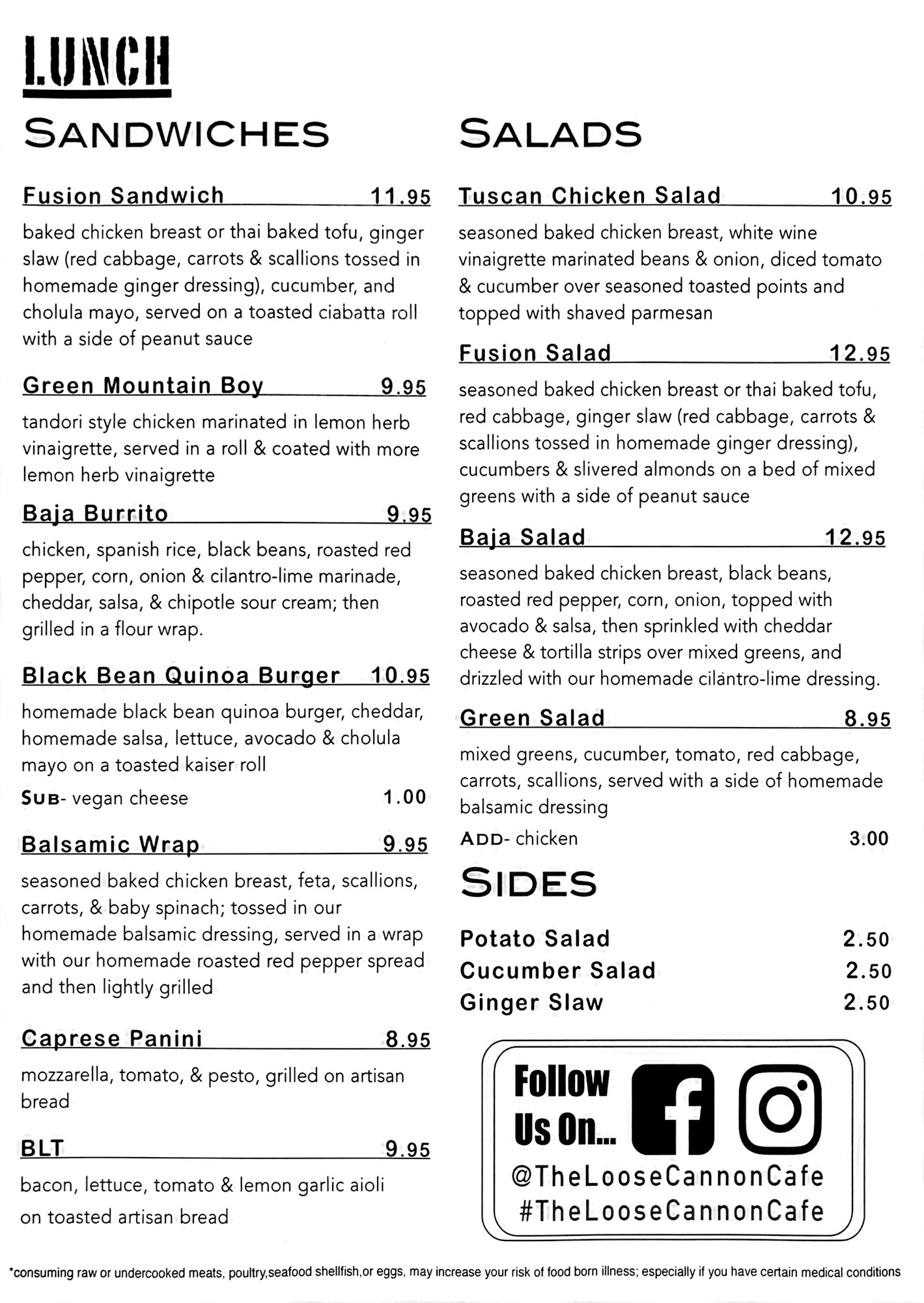 LUNCH

SANDWICHES

Fusion Sandwich 11.95
baked chicken breast or thai baked tofu, ginger slaw (red cabbage, carrots & scallions tossed in homemade ginger dressing), cucumber, and cholula mayo, served on a toasted ciabatta roll with a side of peanut sauce

Green Mountain Boy 9.95
tandori style chicken marinated in lemon herb vinaigrette, served in a roll & coated with more lemon herb vinaigrette

Baja Burrito 9.95
chicken, spanish rice, black beans, roasted red pepper, corn, onion & cilantro-lime marinade, cheddar, salsa, & chipotle sour cream; then grilled in a flour wrap.

Black Bean Quinoa Burger 10.95
homemade black bean quinoa burger, cheddar, homemade salsa, lettuce, avocado & cholula mayo on a toasted kaiser roll
SUB- vegan cheese 1.00

Balsamic Wrap 9.95
seasoned baked chicken breast, feta, scallions, carrots, & baby spinach; tossed in our homemade balsamic dressing, served in a wrap with our homemade roasted red pepper spread and then lightly grilled

Caprese Panini 8.95
mozzarella, tomato, & pesto, grilled on artisan bread

BLT 9.95
bacon, lettuce, tomato & lemon garlic aioli on toasted artisan bread

SALADS

Tuscan Chicken Salad 10.95
seasoned baked chicken breast, white wine vinaigrette marinated beans & onion, diced tomato & cucumber over seasoned toasted points and topped with shaved parmesan

Fusion Salad 12.95
seasoned baked chicken breast or thai baked tofu, red cabbage, ginger slaw (red cabbage, carrots & scallions tossed in homemade ginger dressing), cucumbers & slivered almonds on a bed of mixed greens with a side of peanut sauce

Baja Salad 12.95
seasoned baked chicken breast, black beans, roasted red pepper, corn, onion, topped with avocado & salsa, then sprinkled with cheddar cheese & tortilla strips over mixed greens, and drizzled with our homemade cilantro-lime dressing.

Green Salad 8.95
mixed greens, cucumber, tomato, red cabbage, carrots, scallions, served with a side of homemade balsamic dressing
ADD- chicken 3.00

SIDES

Potato Salad 2.50
Cucumber Salad 2.50
Ginger Slaw 2.50

Follow Us On...
@TheLooseCannonCafe
#TheLooseCannonCafe

*consuming raw or undercooked meats, poultry,seafood shellfish,or eggs, may increase your risk of food born illness; especially if you have certain medical conditions